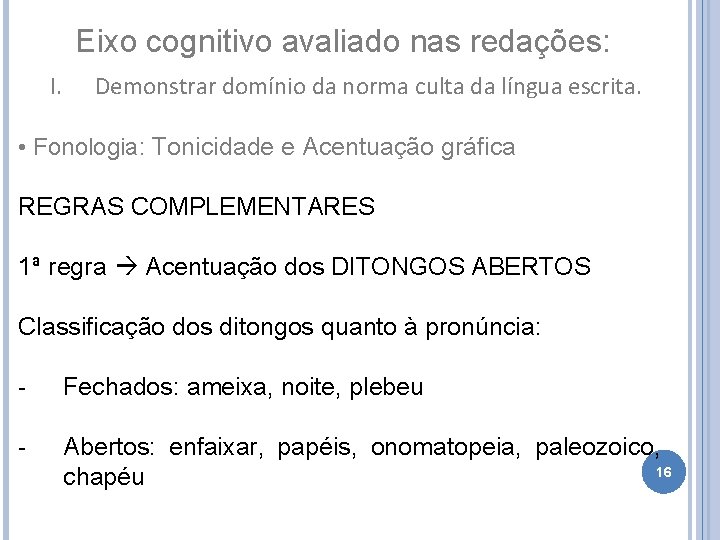 Eixo cognitivo avaliado nas redações:

I. Demonstrar domínio da norma culta da língua escrita.

• Fonologia: Tonicidade e Acentuação gráfica

REGRAS COMPLEMENTARES

1ª regra → Acentuação dos DITONGOS ABERTOS

Classificação dos ditongos quanto à pronúncia:

- Fechados: ameixa, noite, plebeu

- Abertos: enfaixar, papéis, onomatopeia, paleozoico, chapéu

16